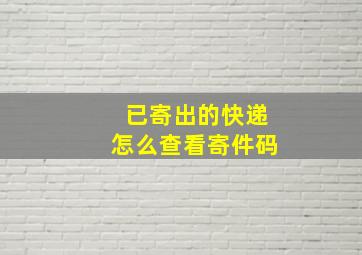 已寄出的快递
怎么查看寄件码